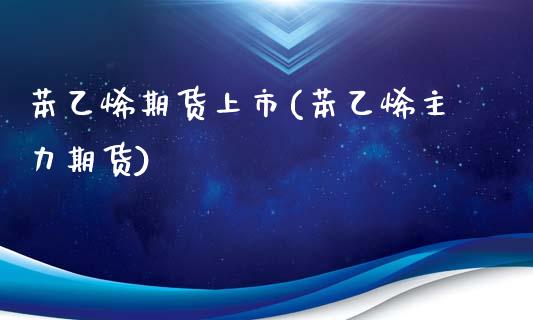 苯乙烯期货上市(苯乙烯主力期货)